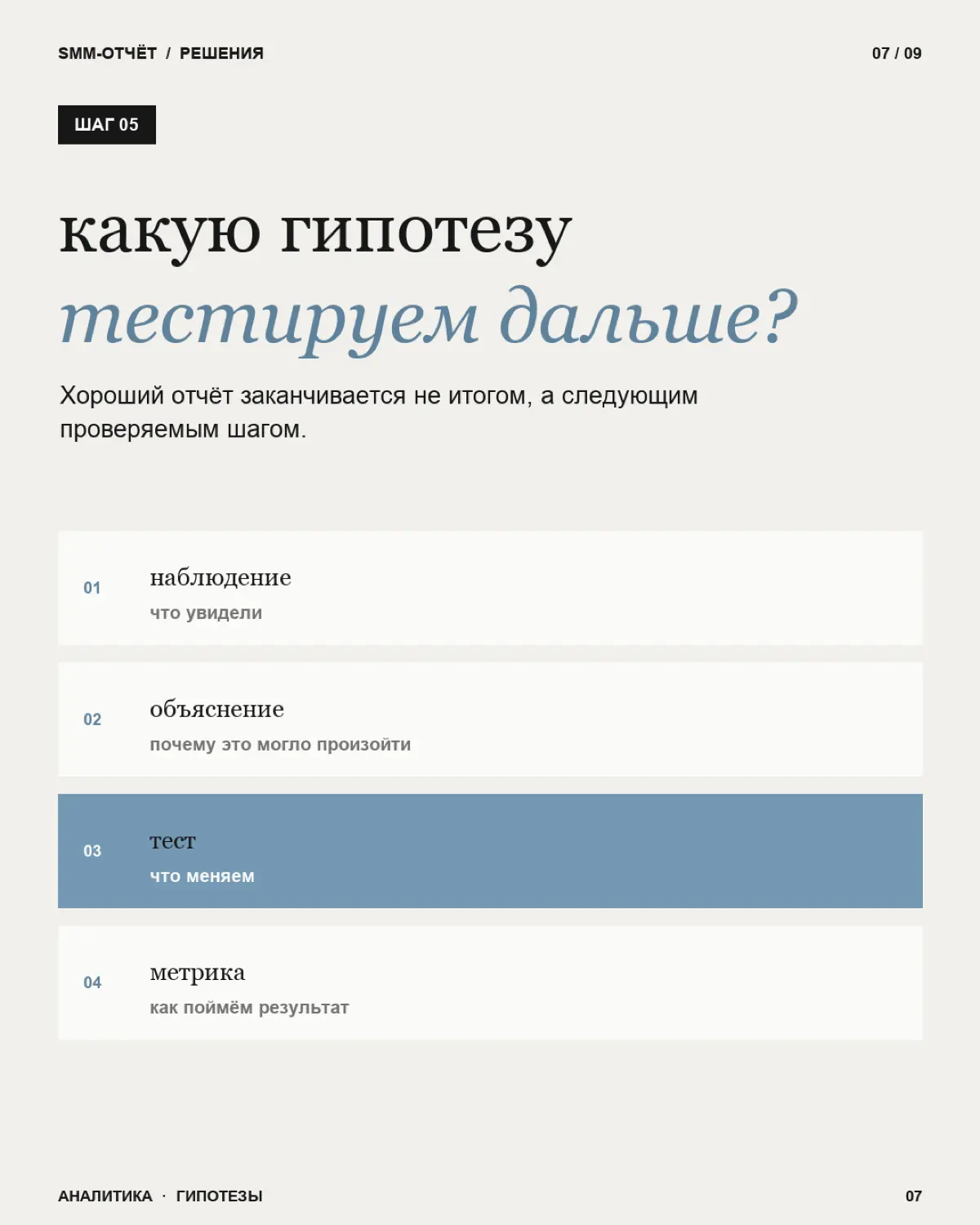 SMM-ОТЧЁТ / РЕШЕНИЯ

07 / 09

ШАГ 05

какую гипотезу
тестируем дальше?

Хороший отчёт заканчивается не итогом, а следующим проверяемым шагом.

01
наблюдение
что увидели

02
объяснение
почему это могло произойти

03
тест
что меняем

04
метрика
как поймём результат

АНАЛИТИКА · ГИПОТЕЗЫ

07